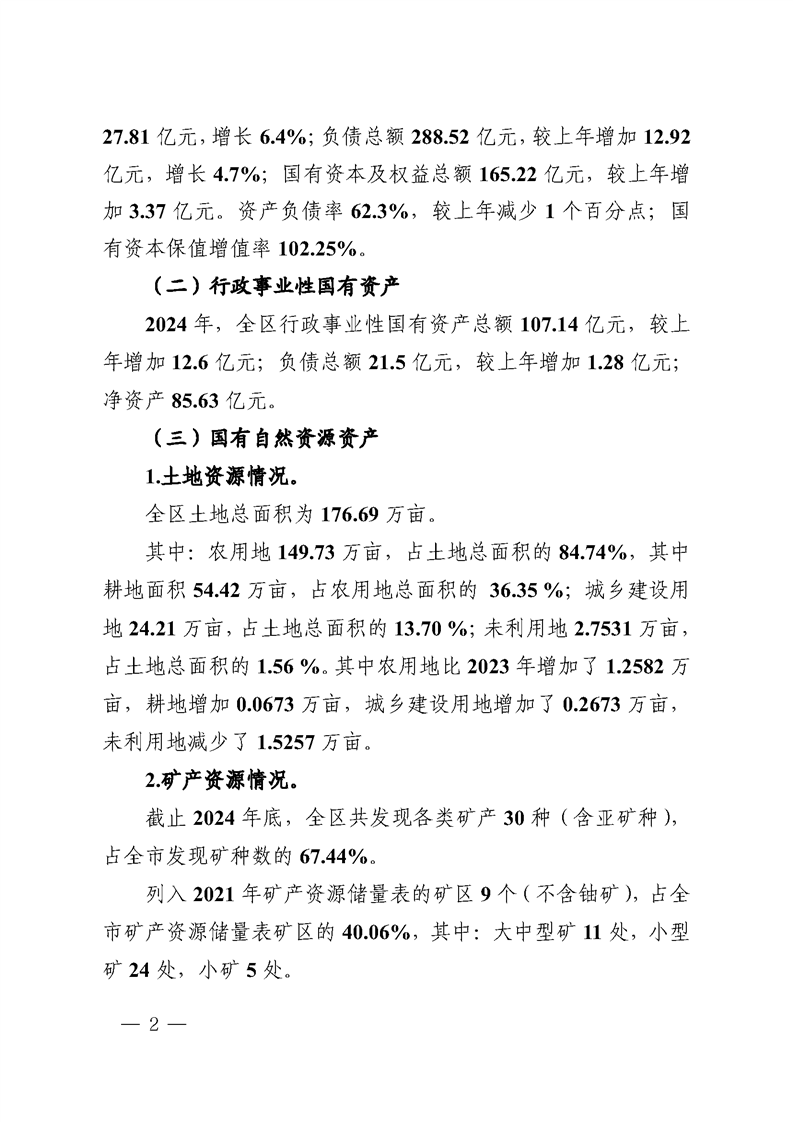 27.81 亿元，增长 6.4%；负债总额 288.52 亿元，较上年增加 12.92 亿元，增长 4.7%；国有资本及权益总额 165.22 亿元，较上年增加 3.37 亿元。资产负债率 62.3%，较上年减少 1 个百分点；国有资本保值增值率 102.25%。

（二）行政事业性国有资产

2024 年，全区行政事业性国有资产总额 107.14 亿元，较上年增加 12.6 亿元；负债总额 21.5 亿元，较上年增加 1.28 亿元；净资产 85.63 亿元。

（三）国有自然资源资产

1.土地资源情况。

全区土地总面积为 176.69 万亩。

其中：农用地 149.73 万亩，占土地总面积的 84.74%，其中耕地面积 54.42 万亩，占农用地总面积的 36.35 %；城乡建设用地 24.21 万亩，占土地总面积的 13.70 %；未利用地 2.7531 万亩，占土地总面积的 1.56 %。其中农用地比 2023 年增加了 1.2582 万亩，耕地增加 0.0673 万亩，城乡建设用地增加了 0.2673 万亩，未利用地减少了 1.5257 万亩。

2.矿产资源情况。

截止 2024 年底，全区共发现各类矿产 30 种（含亚矿种），占全市发现矿种数的 67.44%。

列入 2021 年矿产资源储量表的矿区 9 个（不含铀矿），占全市矿产资源储量表矿区的 40.06%，其中：大中型矿 11 处，小型矿 24 处，小矿 5 处。

— 2 —